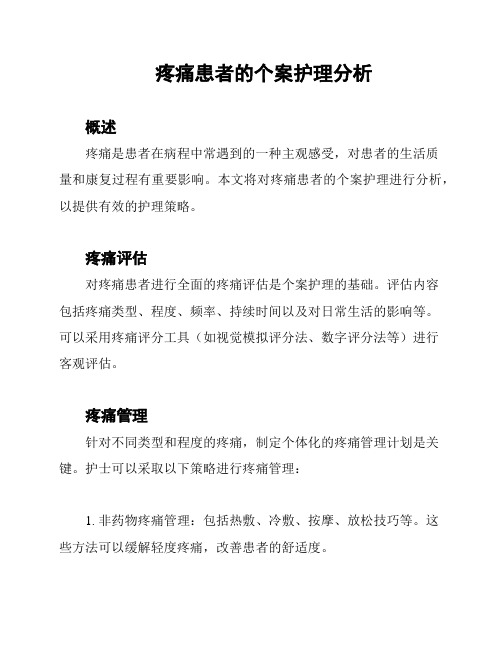 疼痛患者的个案护理分析

概述

疼痛是患者在病程中常遇到的一种主观感受，对患者的生活质量和康复过程有重要影响。本文将对疼痛患者的个案护理进行分析，以提供有效的护理策略。

疼痛评估

对疼痛患者进行全面的疼痛评估是个案护理的基础。评估内容包括疼痛类型、程度、频率、持续时间以及对日常生活的影响等。可以采用疼痛评分工具（如视觉模拟评分法、数字评分法等）进行客观评估。

疼痛管理

针对不同类型和程度的疼痛，制定个体化的疼痛管理计划是关键。护士可以采取以下策略进行疼痛管理：

1. 非药物疼痛管理：包括热敷、冷敷、按摩、放松技巧等。这些方法可以缓解轻度疼痛，改善患者的舒适度。